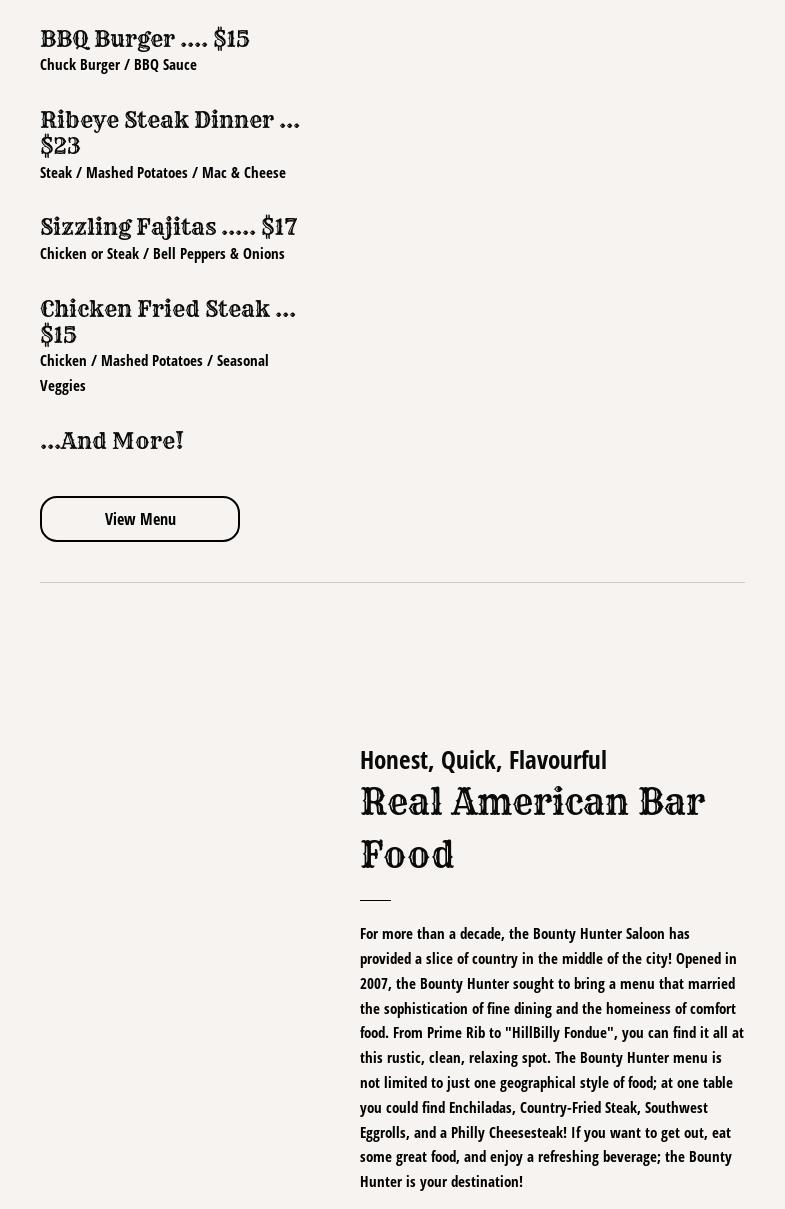 BBQ Burger .... $15
Chuck Burger / BBQ Sauce

Ribeye Steak Dinner ... $23
Steak / Mashed Potatoes / Mac & Cheese

Sizzling Fajitas ..... $17
Chicken or Steak / Bell Peppers & Onions

Chicken Fried Steak ... $15
Chicken / Mashed Potatoes / Seasonal Veggies

...And More!

View Menu

Honest, Quick, Flavourful

Real American Bar Food

For more than a decade, the Bounty Hunter Saloon has provided a slice of country in the middle of the city! Opened in 2007, the Bounty Hunter sought to bring a menu that married the sophistication of fine dining and the homeiness of comfort food. From Prime Rib to "HillBilly Fondue", you can find it all at this rustic, clean, relaxing spot. The Bounty Hunter menu is not limited to just one geographical style of food; at one table you could find Enchiladas, Country-Fried Steak, Southwest Eggrolls, and a Philly Cheesesteak! If you want to get out, eat some great food, and enjoy a refreshing beverage; the Bounty Hunter is your destination!